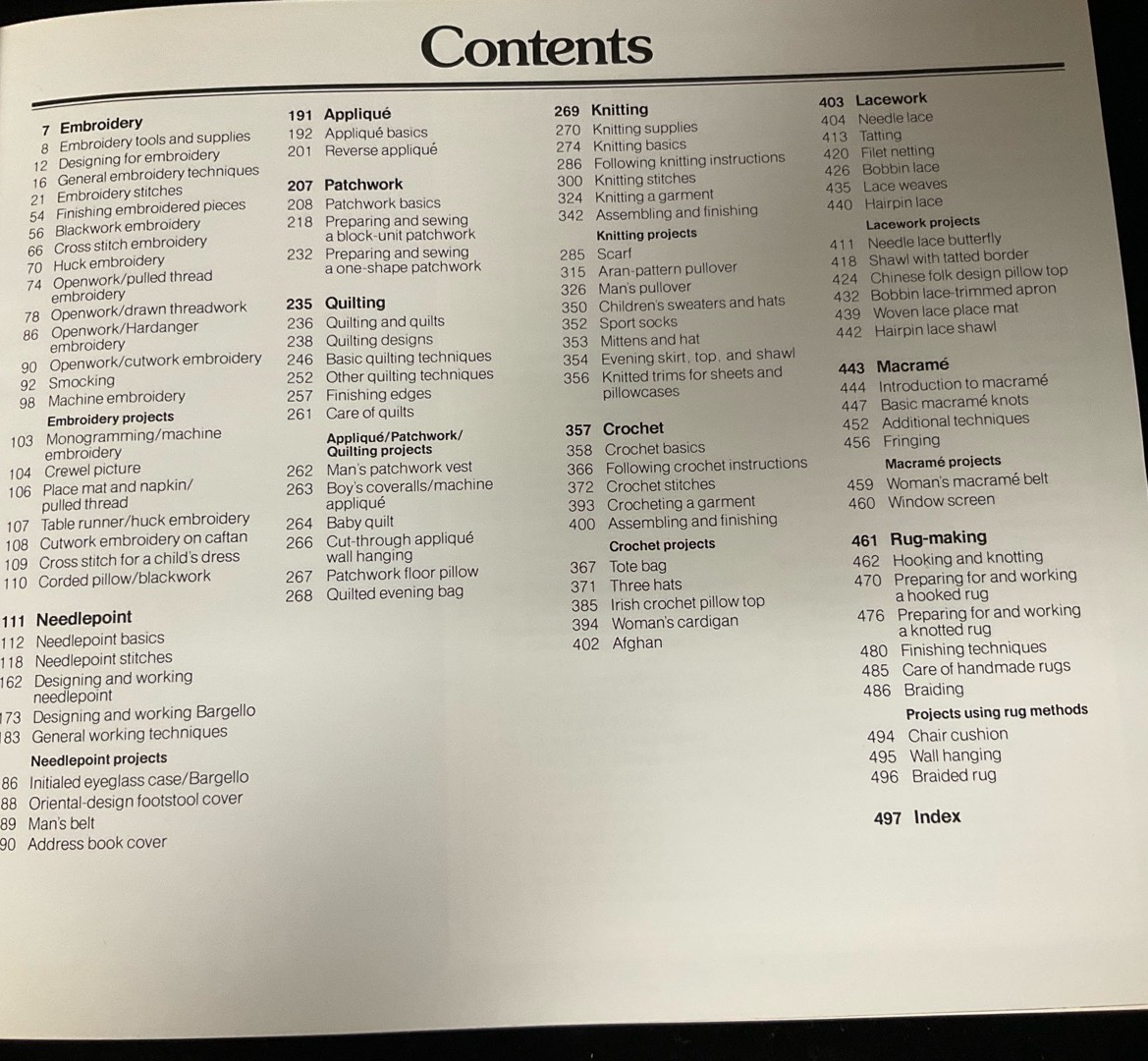 Contents

7 Embroidery
8 Embroidery tools and supplies
12 Designing for embroidery
16 General embroidery techniques
21 Embroidery stitches
54 Finishing embroidered pieces
56 Blackwork embroidery
66 Cross stitch embroidery
70 Huck embroidery
74 Openwork/pulled thread embroidery
78 Openwork/drawn threadwork
86 Openwork/Hardanger embroidery
90 Openwork/cutwork embroidery
92 Smocking
98 Machine embroidery
Embroidery projects
103 Monogramming/machine embroidery
104 Crewel picture
106 Place mat and napkin/ pulled thread
107 Table runner/huck embroidery
108 Cutwork embroidery on caftan
109 Cross stitch for a child's dress
110 Corded pillow/blackwork

111 Needlepoint
112 Needlepoint basics
118 Needlepoint stitches
162 Designing and working needlepoint
173 Designing and working Bargello
183 General working techniques
Needlepoint projects
86 Initialed eyeglass case/Bargello
88 Oriental-design footstool cover
89 Man's belt
90 Address book cover

191 Appliqué
192 Appliqué basics
201 Reverse appliqué

207 Patchwork
208 Patchwork basics
218 Preparing and sewing a block-unit patchwork
232 Preparing and sewing a one-shape patchwork

235 Quilting
236 Quilting and quilts
238 Quilting designs
246 Basic quilting techniques
252 Other quilting techniques
257 Finishing edges
261 Care of quilts
Appliqué/Patchwork/ Quilting projects
262 Man's patchwork vest
263 Boy's coveralls/machine appliqué
264 Baby quilt
266 Cut-through appliqué wall hanging
267 Patchwork floor pillow
268 Quilted evening bag

269 Knitting
270 Knitting supplies
274 Knitting basics
286 Following knitting instructions
300 Knitting stitches
324 Knitting a garment
342 Assembling and finishing
Knitting projects
285 Scarf
315 Aran-pattern pullover
326 Man's pullover
350 Children's sweaters and hats
352 Sport socks
353 Mittens and hat
354 Evening skirt, top, and shawl
356 Knitted trims for sheets and pillowcases

357 Crochet
358 Crochet basics
366 Following crochet instructions
372 Crochet stitches
393 Crocheting a garment
400 Assembling and finishing
Crochet projects
367 Tote bag
371 Three hats
385 Irish crochet pillow top
394 Woman's cardigan
402 Afghan

403 Lacework
404 Needle lace
413 Tatting
420 Filet netting
426 Bobbin lace
435 Lace weaves
440 Hairpin lace
Lacework projects
411 Needle lace butterfly
418 Shawl with tatted border
424 Chinese folk design pillow top
432 Bobbin lace-trimmed apron
439 Woven lace place mat
442 Hairpin lace shawl

443 Macramé
444 Introduction to macramé
447 Basic macramé knots
452 Additional techniques
456 Fringing
Macramé projects
459 Woman's macramé belt
460 Window screen

461 Rug-making
462 Hooking and knotting
470 Preparing for and working a hooked rug
476 Preparing for and working a knotted rug
480 Finishing techniques
485 Care of handmade rugs
486 Braiding
Projects using rug methods
494 Chair cushion
495 Wall hanging
496 Braided rug

497 Index